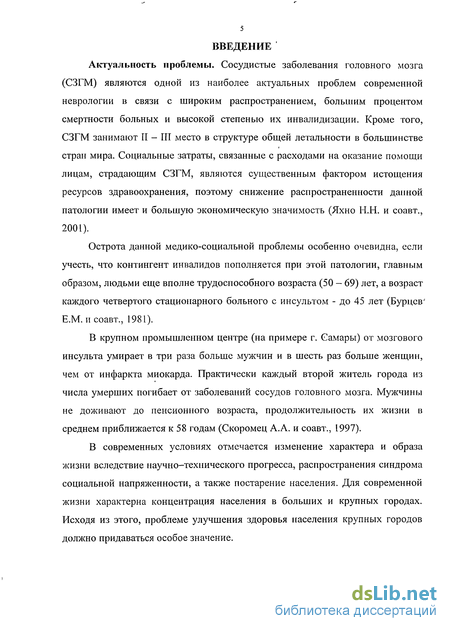 5

ВВЕДЕНИЕ

Актуальность проблемы. Сосудистые заболевания головного мозга (СЗГМ) являются одной из наиболее актуальных проблем современной неврологии в связи с широким распространением, большим процентом смертности больных и высокой степенью их инвалидизации. Кроме того, СЗГМ занимают II – III место в структуре общей летальности в большинстве стран мира. Социальные затраты, связанные с расходами на оказание помощи лицам, страдающим СЗГМ, являются существенным фактором истощения ресурсов здравоохранения, поэтому снижение распространенности данной патологии имеет и большую экономическую значимость (Яхно Н.Н. и соавт., 2001).

Острота данной медико-социальной проблемы особенно очевидна, если учесть, что контингент инвалидов пополняется при этой патологии, главным образом, людьми еще вполне трудоспособного возраста (50 – 69) лет, а возраст каждого четвертого стационарного больного с инсультом - до 45 лет (Бурцев Е.М. и соавт., 1981).

В крупном промышленном центре (на примере г. Самары) от мозгового инсульта умирает в три раза больше мужчин и в шесть раз больше женщин, чем от инфаркта миокарда. Практически каждый второй житель города из числа умерших погибает от заболеваний сосудов головного мозга. Мужчины не доживают до пенсионного возраста, продолжительность их жизни в среднем приближается к 58 годам (Скоромец А.А. и соавт., 1997).

В современных условиях отмечается изменение характера и образа жизни вследствие научно–технического прогресса, распространения синдрома социальной напряженности, а также постарение населения. Для современной жизни характерна концентрация населения в больших и крупных городах. Исходя из этого, проблеме улучшения здоровья населения крупных городов должно придаваться особое значение.

dsLib.net
библиотека диссертаций